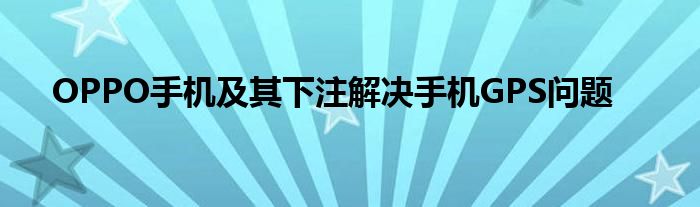 OPPO手机及其下注解决手机GPS问题